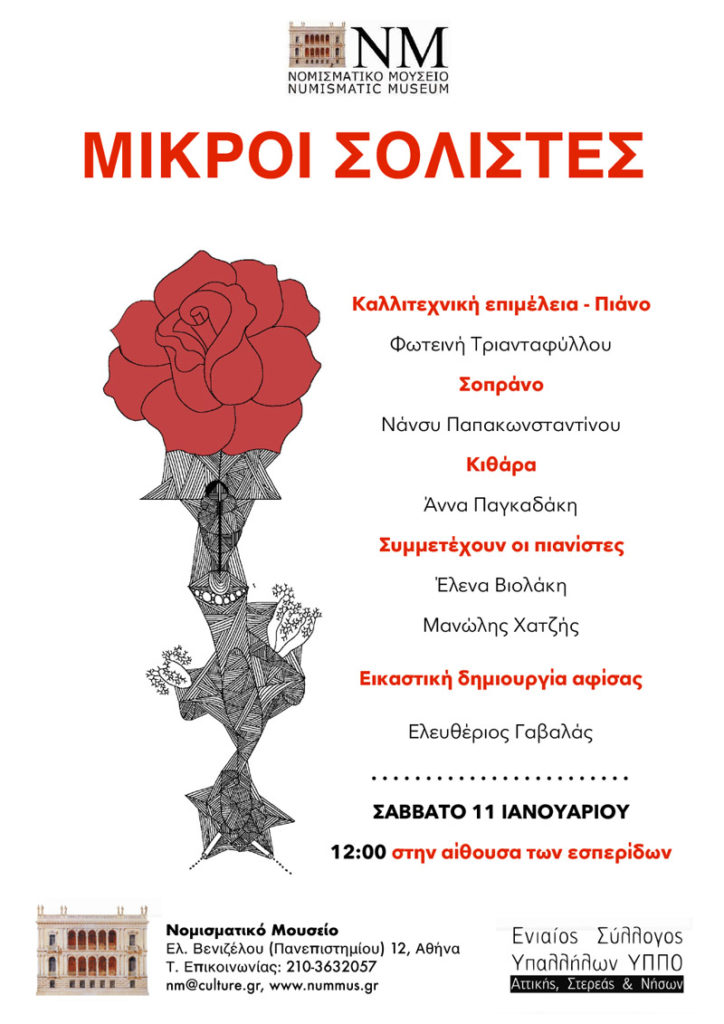 NM
ΝΟΜΙΣΜΑΤΙΚΟ ΜΟΥΣΕΙΟ
NUMISMATIC MUSEUM

ΜΙΚΡΟΙ ΣΟΛΙΣΤΕΣ

Καλλιτεχνική επιμέλεια - Πιάνο

Φωτεινή Τριανταφύλλου

Σοπράνο

Νάνσυ Παπακωνσταντίνου

Κιθάρα

Άννα Παγκαδάκη

Συμμετέχουν οι πιανίστες

Έλενα Βιολάκη

Μανώλης Χατζής

Εικαστική δημιουργία αφίσας

Ελευθέριος Γαβαλάς

ΣΑΒΒΑΤΟ 11 ΙΑΝΟΥΑΡΙΟΥ

12:00 στην αίθουσα των εσπερίδων

Νομισματικό Μουσείο
Ελ. Βενιζέλου (Πανεπιστημίου) 12, Αθήνα
Τ. Επικοινωνίας: 210-3632057
nm@culture.gr, www.nummus.gr

Ενιαίος Σύλλογος
Υπαλλήλων ΥΠΠΟ
Αττικής, Στερεάς & Νήσων